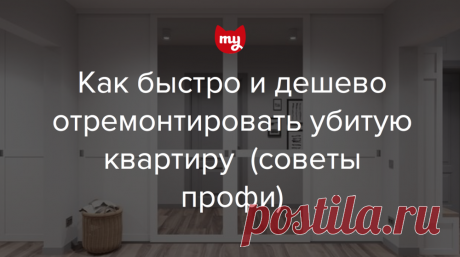 my

Как быстро и дешево отремонтировать убитую квартиру (советы профи)

postila.ru